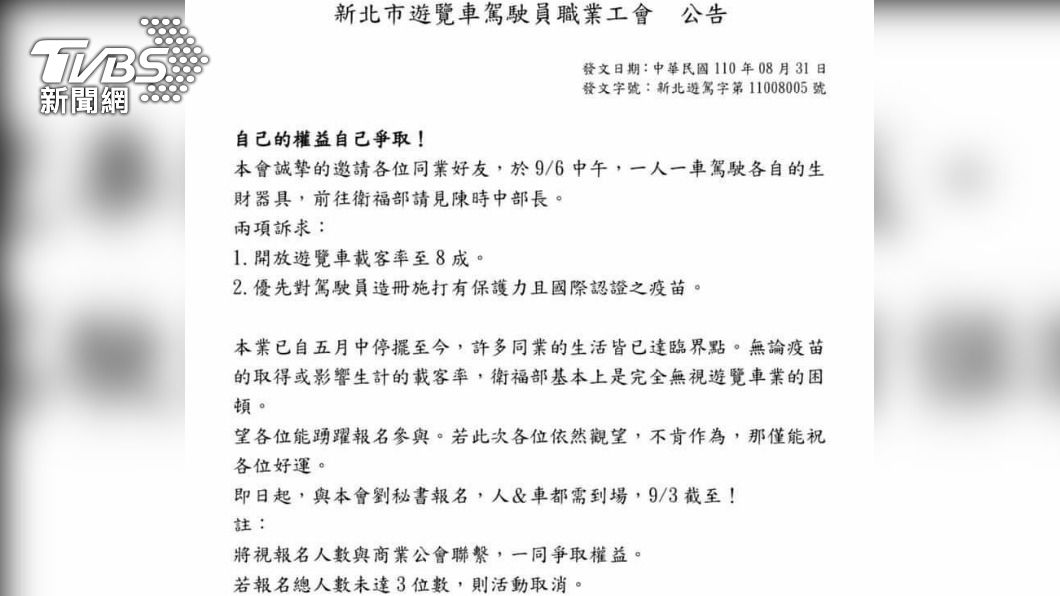 TVBS
新聞網

新北市遊覽車駕駛員職業工會　公告

發文日期：中華民國 110 年 08 月 31 日
發文字號：新北遊駕字第 11008005 號

自己的權益自己爭取！
本會誠摯的邀請各位同業好友，於 9/6 中午，一人一車駕駛各自的生財器具，前往衛福部請見陳時中部長。
兩項訴求：
1. 開放遊覽車載客率至 8 成。
2. 優先對駕駛員造冊施打有保護力且國際認證之疫苗。

本業已自五月中停擺至今，許多同業的生活皆已達臨界點。無論疫苗的取得或影響生計的載客率，衛福部基本上是完全無視遊覽車業的困頓。
望各位能踴躍報名參與。若此次各位依然觀望，不肯作為，那僅能祝各位好運。
即日起，與本會劉秘書報名，人&車都需到場，9/3 截至！
註：
將視報名人數與商業公會聯繫，一同爭取權益。
若報名總人數未達 3 位數，則活動取消。